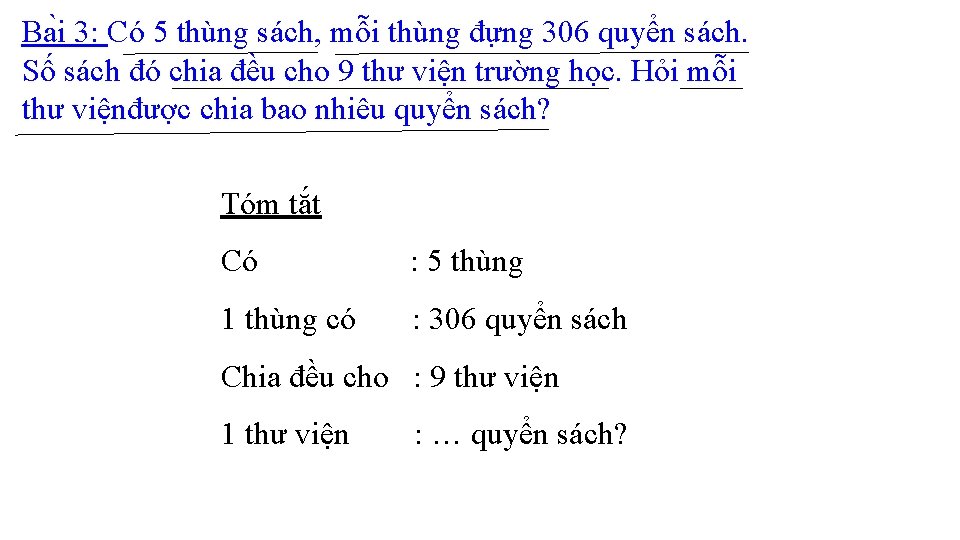 Bài 3: Có 5 thùng sách, mỗi thùng đựng 306 quyển sách. Số sách đó chia đều cho 9 thư viện trường học. Hỏi mỗi thư việnđược chia bao nhiêu quyển sách?

Tóm tắt

Có : 5 thùng

1 thùng có : 306 quyển sách

Chia đều cho : 9 thư viện

1 thư viện : … quyển sách?